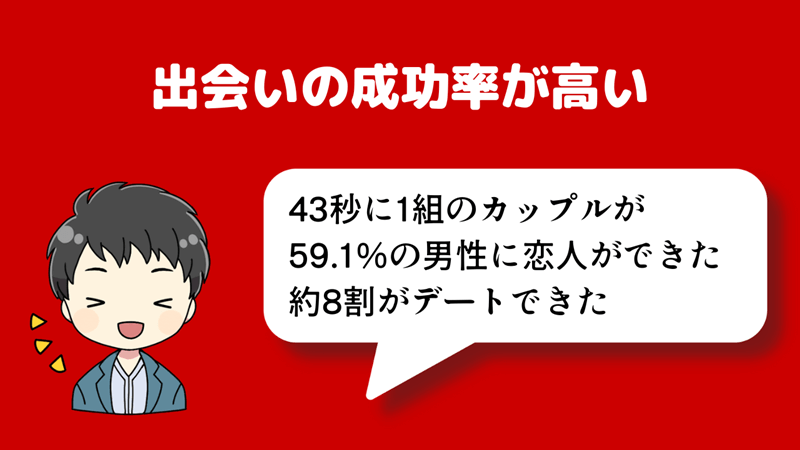 出会いの成功率が高い

43秒に1組のカップルが
59.1%の男性に恋人ができた
約8割がデートできた